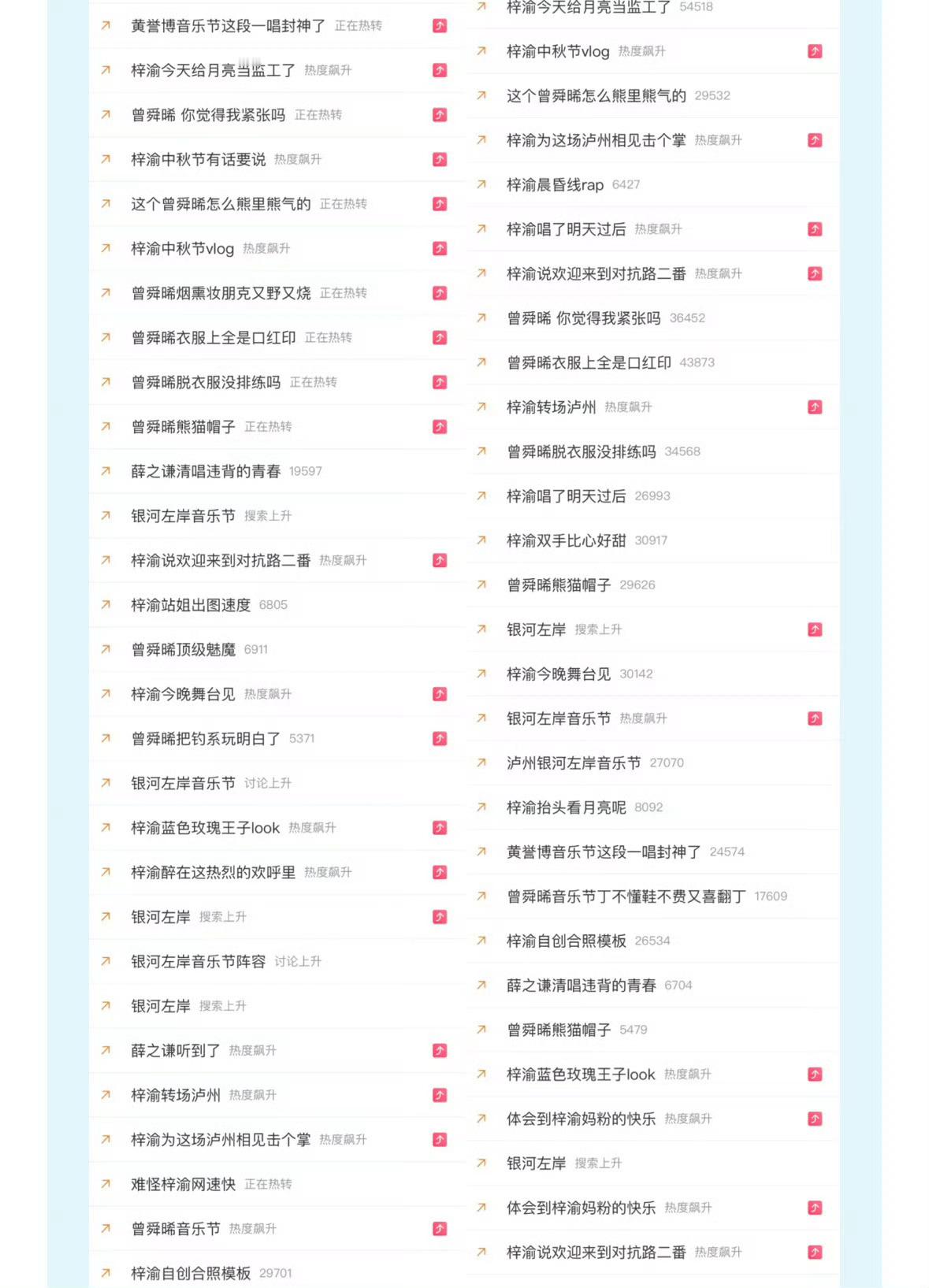 黄誉博音乐节这段一唱封神了 正在热转
梓渝今天给月亮当监工了 热度飙升
曾舜晞 你觉得我紧张吗 正在热转
梓渝中秋节有话要说 热度飙升
这个曾舜晞怎么熊里熊气的 正在热转
梓渝中秋节vlog 热度飙升
曾舜晞烟熏妆朋克又野又烧 正在热转
曾舜晞衣服上全是口红印 正在热转
曾舜晞脱衣服没排练吗 正在热转
曾舜晞熊猫帽子 正在热转
薛之谦清唱违背的青春 19597
银河左岸音乐节 搜索上升
梓渝说欢迎来到对抗路二番 热度飙升
梓渝站姐出图速度 6805
曾舜晞顶级魅魔 6911
梓渝今晚舞台见 热度飙升
曾舜晞把钓系玩明白了 5371
银河左岸音乐节 讨论上升
梓渝蓝色玫瑰王子look 热度飙升
梓渝醉在这热烈的欢呼里 热度飙升
银河左岸 搜索上升
银河左岸音乐节阵容 讨论上升
银河左岸 搜索上升
薛之谦听到了 热度飙升
梓渝转场泸州 热度飙升
梓渝为这场泸州相见击个掌 热度飙升
难怪梓渝网速快 正在热转
曾舜晞音乐节 热度飙升
梓渝自创合照模板 29701

梓渝今天给月亮当监工了 54518
梓渝中秋节vlog 热度飙升
这个曾舜晞怎么熊里熊气的 29532
梓渝为这场泸州相见击个掌 热度飙升
梓渝晨昏线rap 6427
梓渝唱了明天过后 热度飙升
梓渝说欢迎来到对抗路二番 热度飙升
曾舜晞 你觉得我紧张吗 36452
曾舜晞衣服上全是口红印 43873
梓渝转场泸州 热度飙升
曾舜晞脱衣服没排练吗 34568
梓渝唱了明天过后 26993
梓渝双手比心好甜 30917
曾舜晞熊猫帽子 29626
银河左岸 搜索上升
梓渝今晚舞台见 30142
银河左岸音乐节 热度飙升
泸州银河左岸音乐节 27070
梓渝抬头看月亮呢 8092
黄誉博音乐节这段一唱封神了 24574
曾舜晞音乐节丁不懂鞋不费又喜翻丁 17609
梓渝自创合照模板 26534
薛之谦清唱违背的青春 6704
曾舜晞熊猫帽子 5479
梓渝蓝色玫瑰王子look 热度飙升
体会到梓渝妈粉的快乐 热度飙升
银河左岸 搜索上升
体会到梓渝妈粉的快乐 热度飙升
梓渝说欢迎来到对抗路二番 热度飙升